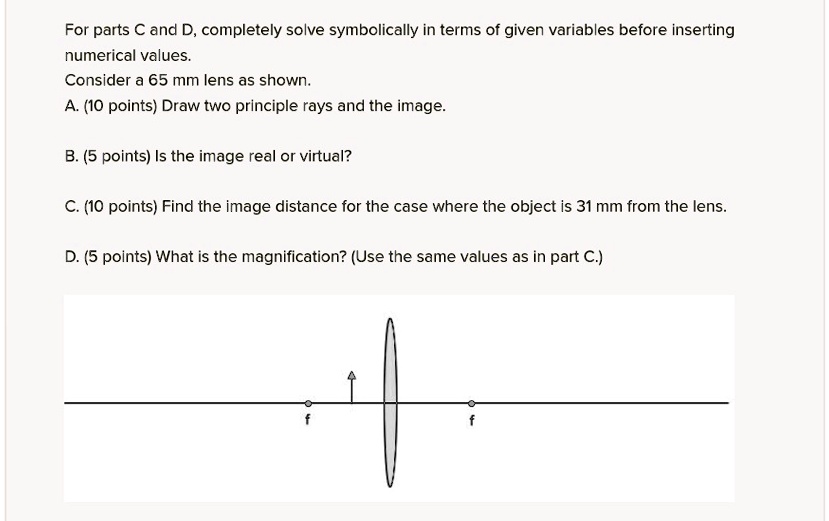 For parts C and D, completely solve symbolically in terms of given variables before inserting numerical values.

Consider a 65 mm lens as shown.

A. (10 points) Draw two principle rays and the image.

B. (5 points) Is the image real or virtual?

C. (10 points) Find the image distance for the case where the object is 31 mm from the lens.

D. (5 points) What is the magnification? (Use the same values as in part C.)

f

f